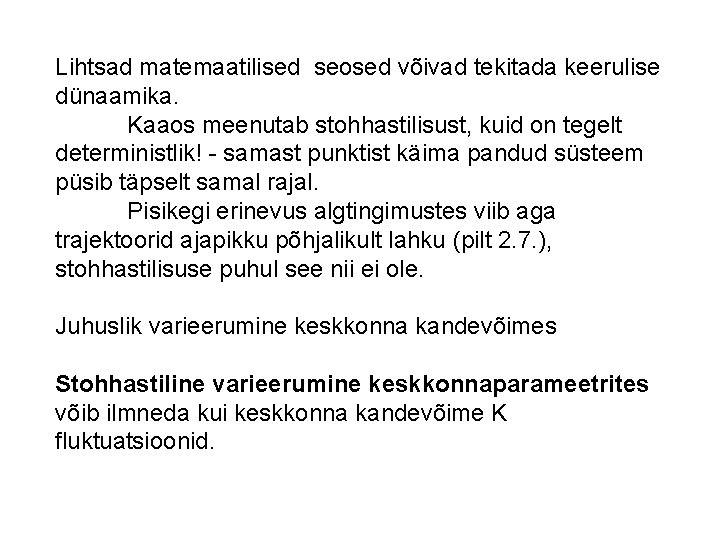 Lihtsad matemaatilised seosed võivad tekitada keerulise dünaamika.

Kaaos meenutab stohhastilisust, kuid on tegelt deterministlik! - samast punktist käima pandud süsteem püsib täpselt samal rajal.

Pisikegi erinevus algtingimustes viib aga trajektoorid ajapikku põhjalikult lahku (pilt 2.7.), stohhastilisuse puhul see nii ei ole.

Juhuslik varieerumine keskkonna kandevõimes

Stohhastiline varieerumine keskkonnaparameetrites võib ilmneda kui keskkonna kandevõime K fluktuatsioonid.